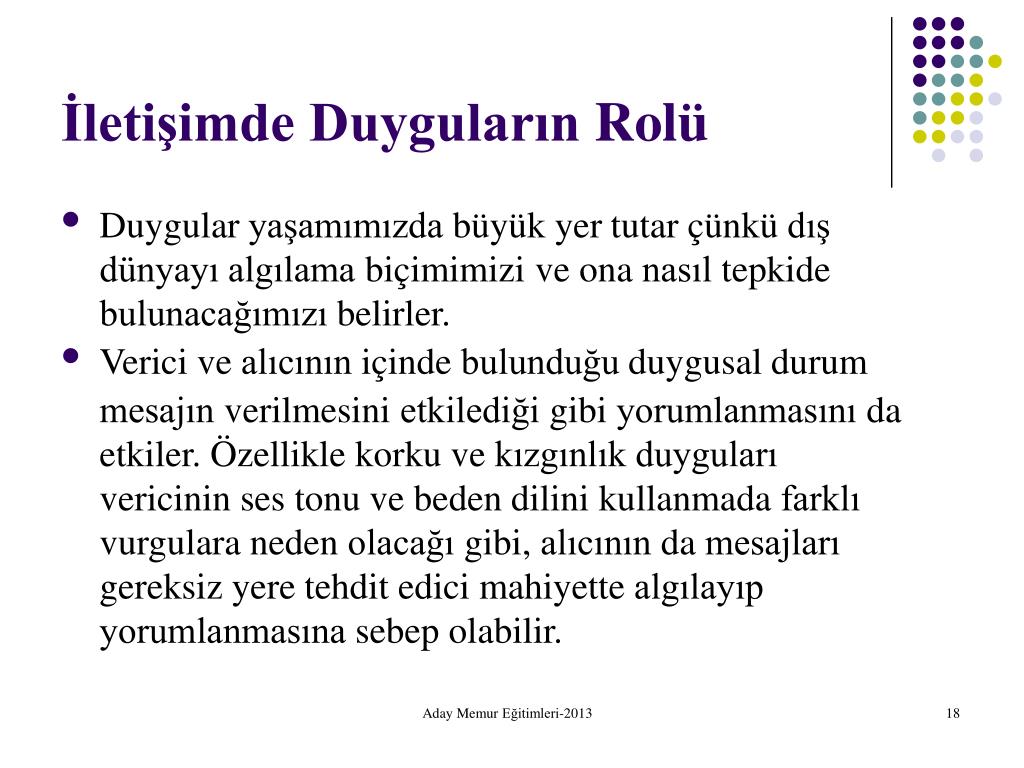 İletişimde Duyguların Rolü

• Duygular yaşamımızda büyük yer tutar çünkü dış dünyayı algılama biçimimizi ve ona nasıl tepkide bulunacağımızı belirler.

• Verici ve alıcının içinde bulunduğu duygusal durum mesajın verilmesini etkilediği gibi yorumlanmasını da etkiler. Özellikle korku ve kızgınlık duyguları vericinin ses tonu ve beden dilini kullanmada farklı vurgulara neden olacağı gibi, alıcının da mesajları gereksiz yere tehdit edici mahiyette algılayıp yorumlanmasına sebep olabilir.

Aday Memur Eğitimleri-2013

18